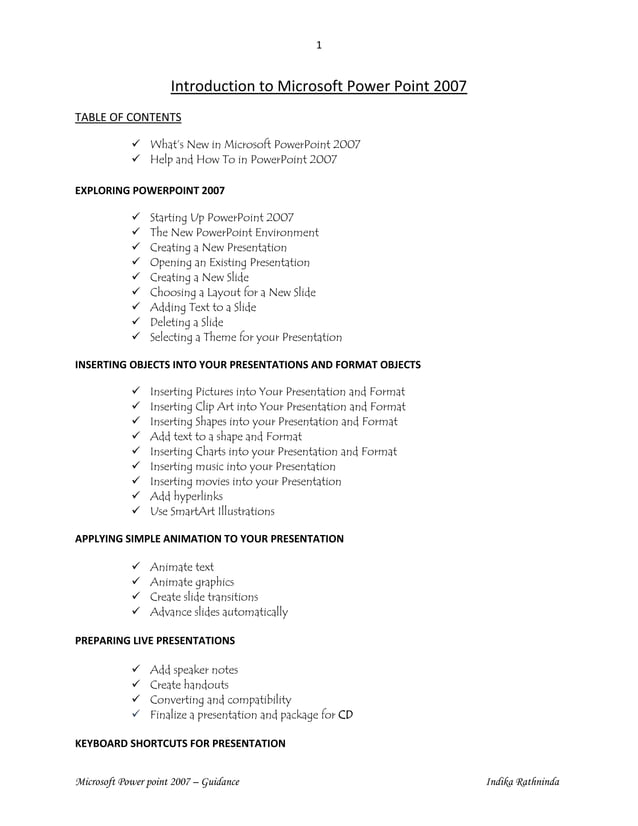 1

Introduction to Microsoft Power Point 2007

TABLE OF CONTENTS

✓ What's New in Microsoft PowerPoint 2007
✓ Help and How To in PowerPoint 2007

EXPLORING POWERPOINT 2007

✓ Starting Up PowerPoint 2007
✓ The New PowerPoint Environment
✓ Creating a New Presentation
✓ Opening an Existing Presentation
✓ Creating a New Slide
✓ Choosing a Layout for a New Slide
✓ Adding Text to a Slide
✓ Deleting a Slide
✓ Selecting a Theme for your Presentation

INSERTING OBJECTS INTO YOUR PRESENTATIONS AND FORMAT OBJECTS

✓ Inserting Pictures into Your Presentation and Format
✓ Inserting Clip Art into Your Presentation and Format
✓ Inserting Shapes into your Presentation and Format
✓ Add text to a shape and Format
✓ Inserting Charts into your Presentation and Format
✓ Inserting music into your Presentation
✓ Inserting movies into your Presentation
✓ Add hyperlinks
✓ Use SmartArt Illustrations

APPLYING SIMPLE ANIMATION TO YOUR PRESENTATION

✓ Animate text
✓ Animate graphics
✓ Create slide transitions
✓ Advance slides automatically

PREPARING LIVE PRESENTATIONS

✓ Add speaker notes
✓ Create handouts
✓ Converting and compatibility
✓ Finalize a presentation and package for CD

KEYBOARD SHORTCUTS FOR PRESENTATION

Microsoft Power point 2007 – Guidance

Indika Rathninda